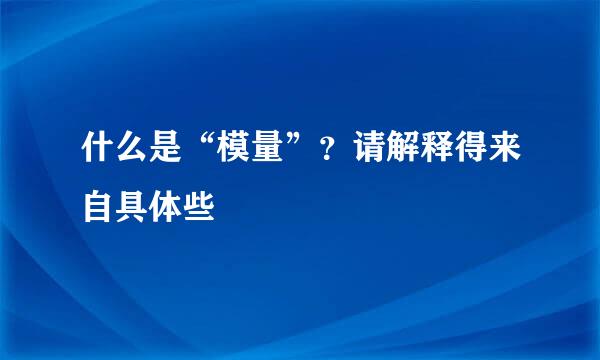 什么是“模量”？请解释得来自具体些